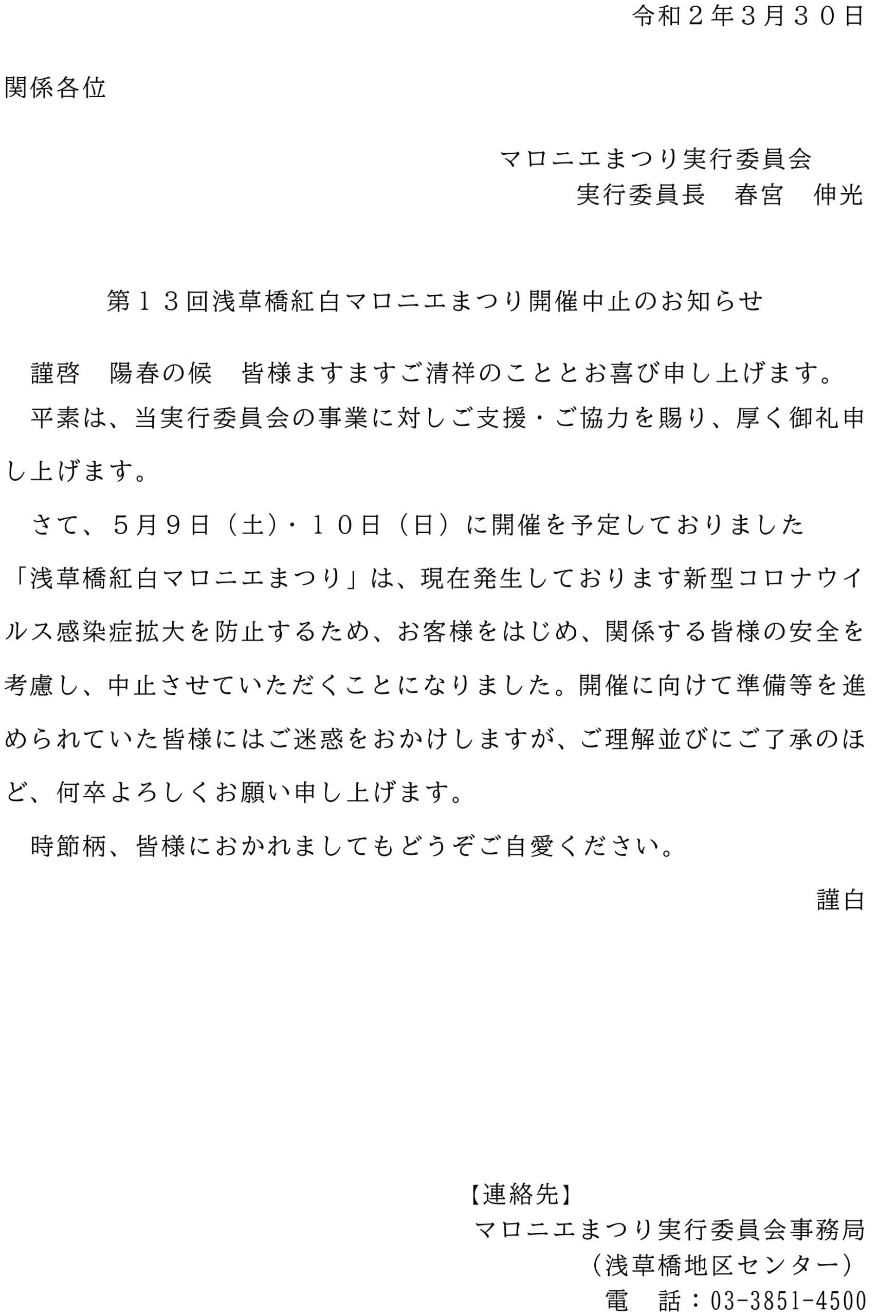 令和２年３月３０日

関係各位

マロニエまつり実行委員会
実行委員長　春宮　伸光

第１３回浅草橋紅白マロニエまつり開催中止のお知らせ

謹啓　陽春の候　皆様ますますご清祥のこととお喜び申し上げます。

平素は、当実行委員会の事業に対しご支援・ご協力を賜り、厚く御礼申し上げます。

さて、５月９日（土）・１０日（日）に開催を予定しておりました「浅草橋紅白マロニエまつり」は、現在発生しております新型コロナウイルス感染症拡大を防止するため、お客様をはじめ、関係する皆様の安全を考慮し、中止させていただくことになりました。開催に向けて準備等を進められていた皆様にはご迷惑をおかけしますが、ご理解並びにご了承のほど、何卒よろしくお願い申し上げます。

時節柄、皆様におかれましてもどうぞご自愛ください。

謹白

【連絡先】
マロニエまつり実行委員会事務局
（浅草橋地区センター）
電　話：03-3851-4500